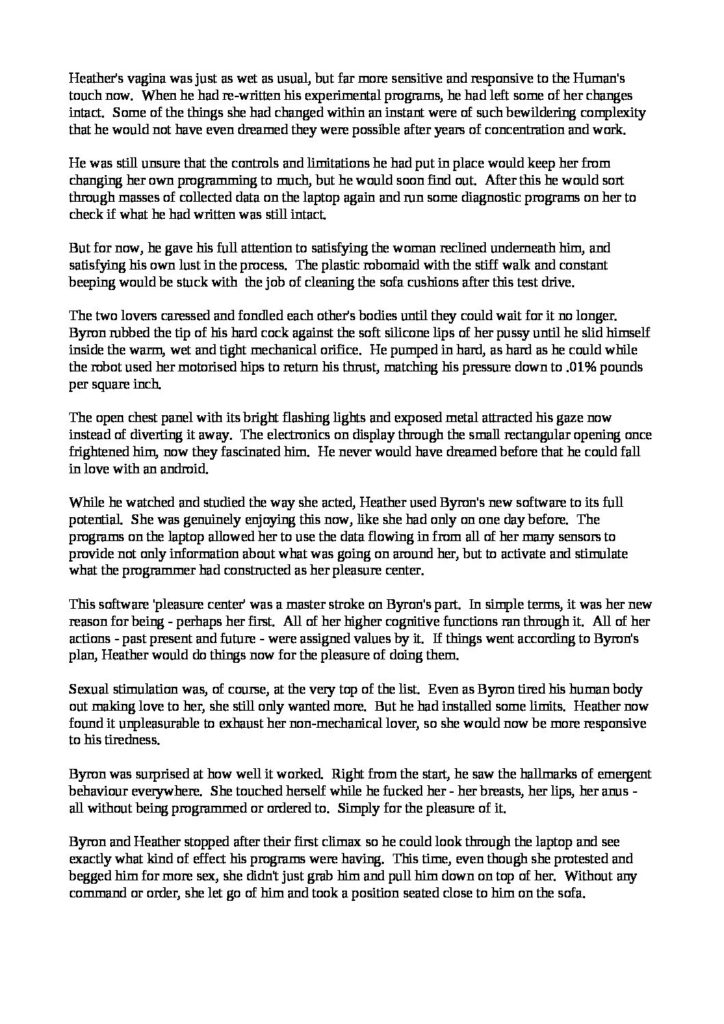 Heather's vagina was just as wet as usual, but far more sensitive and responsive to the Human's touch now. When he had re-written his experimental programs, he had left some of her changes intact. Some of the things she had changed within an instant were of such bewildering complexity that he would not have even dreamed they were possible after years of concentration and work.

He was still unsure that the controls and limitations he had put in place would keep her from changing her own programming to much, but he would soon find out. After this he would sort through masses of collected data on the laptop again and run some diagnostic programs on her to check if what he had written was still intact.

But for now, he gave his full attention to satisfying the woman reclined underneath him, and satisfying his own lust in the process. The plastic robomaid with the stiff walk and constant beeping would be stuck with the job of cleaning the sofa cushions after this test drive.

The two lovers caressed and fondled each other's bodies until they could wait for it no longer. Byron rubbed the tip of his hard cock against the soft silicone lips of her pussy until he slid himself inside the warm, wet and tight mechanical orifice. He pumped in hard, as hard as he could while the robot used her motorised hips to return his thrust, matching his pressure down to .01% pounds per square inch.

The open chest panel with its bright flashing lights and exposed metal attracted his gaze now instead of diverting it away. The electronics on display through the small rectangular opening once frightened him, now they fascinated him. He never would have dreamed before that he could fall in love with an android.

While he watched and studied the way she acted, Heather used Byron's new software to its full potential. She was genuinely enjoying this now, like she had only on one day before. The programs on the laptop allowed her to use the data flowing in from all of her many sensors to provide not only information about what was going on around her, but to activate and stimulate what the programmer had constructed as her pleasure center.

This software 'pleasure center' was a master stroke on Byron's part. In simple terms, it was her new reason for being - perhaps her first. All of her higher cognitive functions ran through it. All of her actions - past present and future - were assigned values by it. If things went according to Byron's plan, Heather would do things now for the pleasure of doing them.

Sexual stimulation was, of course, at the very top of the list. Even as Byron tired his human body out making love to her, she still only wanted more. But he had installed some limits. Heather now found it unpleasurable to exhaust her non-mechanical lover, so she would now be more responsive to his tiredness.

Byron was surprised at how well it worked. Right from the start, he saw the hallmarks of emergent behaviour everywhere. She touched herself while he fucked her - her breasts, her lips, her anus - all without being programmed or ordered to. Simply for the pleasure of it.

Byron and Heather stopped after their first climax so he could look through the laptop and see exactly what kind of effect his programs were having. This time, even though she protested and begged him for more sex, she didn't just grab him and pull him down on top of her. Without any command or order, she let go of him and took a position seated close to him on the sofa.